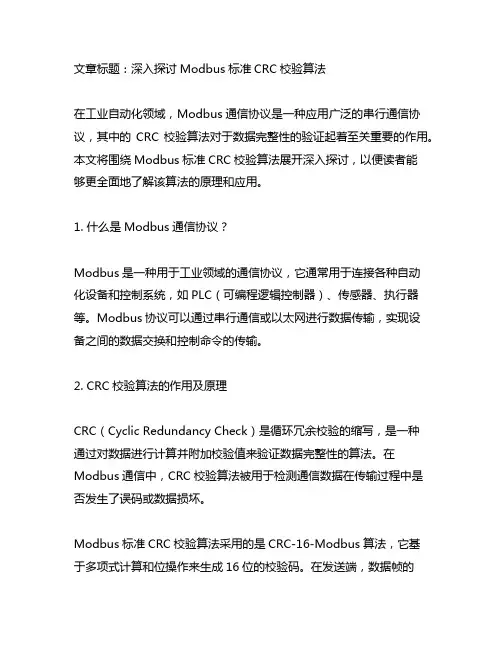 文章标题：深入探讨 Modbus 标准 CRC 校验算法

在工业自动化领域，Modbus 通信协议是一种应用广泛的串行通信协议，其中的 CRC 校验算法对于数据完整性的验证起着至关重要的作用。本文将围绕 Modbus 标准 CRC 校验算法展开深入探讨，以便读者能够更全面地了解该算法的原理和应用。

1. 什么是 Modbus 通信协议？

Modbus 是一种用于工业领域的通信协议，它通常用于连接各种自动化设备和控制系统，如 PLC（可编程逻辑控制器）、传感器、执行器等。Modbus 协议可以通过串行通信或以太网进行数据传输，实现设备之间的数据交换和控制命令的传输。

2. CRC 校验算法的作用及原理

CRC（Cyclic Redundancy Check）是循环冗余校验的缩写，是一种通过对数据进行计算并附加校验值来验证数据完整性的算法。在 Modbus 通信中，CRC 校验算法被用于检测通信数据在传输过程中是否发生了误码或数据损坏。

Modbus 标准 CRC 校验算法采用的是 CRC-16-Modbus 算法，它基于多项式计算和位操作来生成 16 位的校验码。在发送端，数据帧的